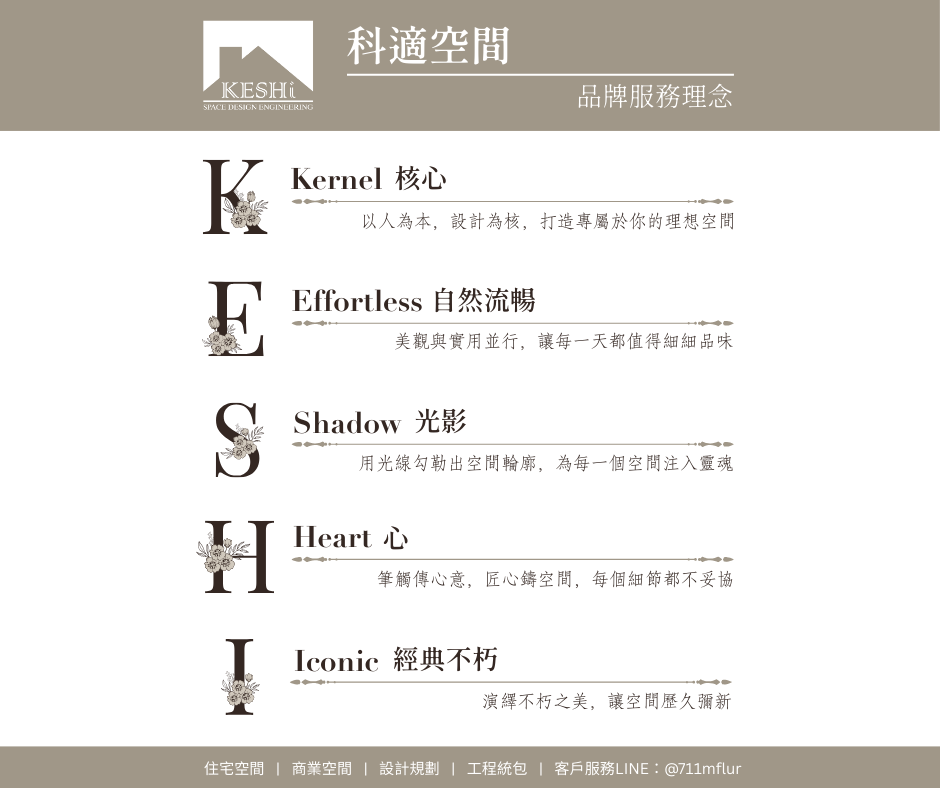 KESHi
SPACE DESIGN ENGINEERING

科適空間

品牌服務理念

K

Kernel 核心

以人為本，設計為核，打造專屬於你的理想空間

E

Effortless 自然流暢

美觀與實用並行，讓每一天都值得細細品味

S

Shadow 光影

用光線勾勒出空間輪廓，為每一個空間注入靈魂

H

Heart 心

筆觸傳心意，匠心鑄空間，每個細節都不妥協

I

Iconic 經典不朽

演繹不朽之美，讓空間歷久彌新

住宅空間 | 商業空間 | 設計規劃 | 工程統包 | 客戶服務LINE：@711mflur